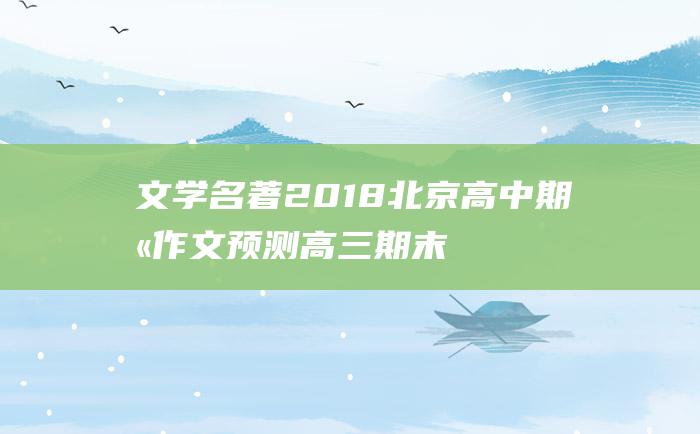 文学名著2018北京高中期
«作文预测高三期末